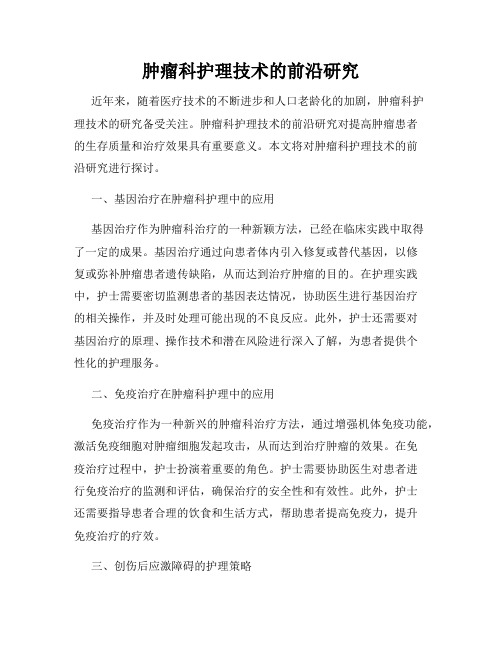 肿瘤科护理技术的前沿研究

近年来，随着医疗技术的不断进步和人口老龄化的加剧，肿瘤科护理技术的研究备受关注。肿瘤科护理技术的前沿研究对提高肿瘤患者的生存质量和治疗效果具有重要意义。本文将对肿瘤科护理技术的前沿研究进行探讨。

一、基因治疗在肿瘤科护理中的应用

基因治疗作为肿瘤科治疗的一种新颖方法，已经在临床实践中取得了一定的成果。基因治疗通过向患者体内引入修复或替代基因，以修复或弥补肿瘤患者遗传缺陷，从而达到治疗肿瘤的目的。在护理实践中，护士需要密切监测患者的基因表达情况，协助医生进行基因治疗的相关操作，并及时处理可能出现的不良反应。此外，护士还需要对基因治疗的原理、操作技术和潜在风险进行深入了解，为患者提供个性化的护理服务。

二、免疫治疗在肿瘤科护理中的应用

免疫治疗作为一种新兴的肿瘤科治疗方法，通过增强机体免疫功能，激活免疫细胞对肿瘤细胞发起攻击，从而达到治疗肿瘤的效果。在免疫治疗过程中，护士扮演着重要的角色。护士需要协助医生对患者进行免疫治疗的监测和评估，确保治疗的安全性和有效性。此外，护士还需要指导患者合理的饮食和生活方式，帮助患者提高免疫力，提升免疫治疗的疗效。

三、创伤后应激障碍的护理策略